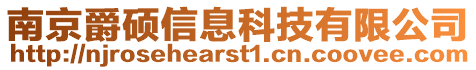 南京爵硕信息科技有限公司
http://njrosehearst1.cn.coovee.com